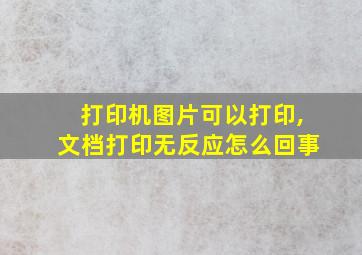 打印机图片可以打印,
文档打印无反应怎么回事